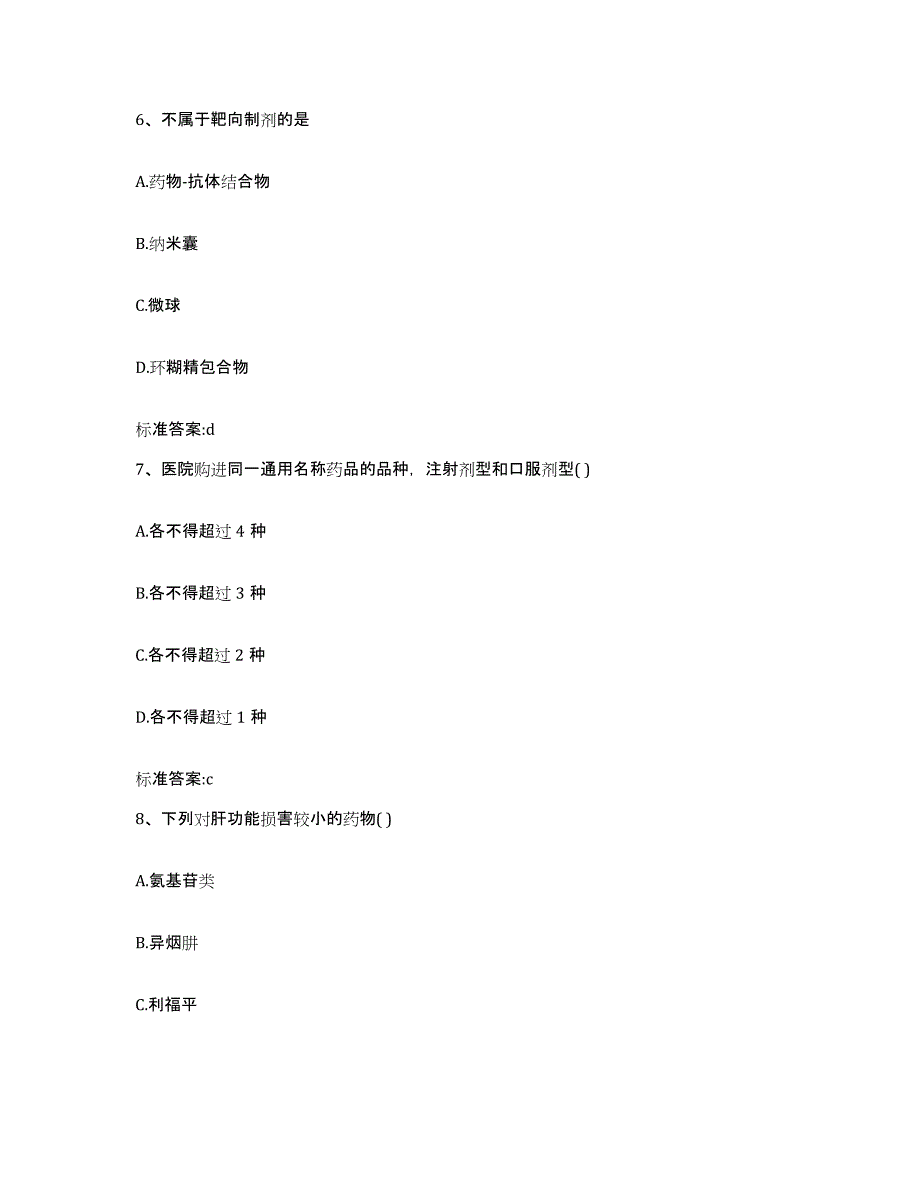 6、不属于靶向制剂的是

A.药物-抗体结合物

B.纳米囊

C.微球

D.环糊精包合物

标准答案:d

7、医院购进同一通用名称药品的品种，注射剂型和口服剂型( )

A.各不得超过 4 种

B.各不得超过 3 种

C.各不得超过 2 种

D.各不得超过 1 种

标准答案:c

8、下列对肝功能损害较小的药物( )

A.氨基苷类

B.异烟肼

C.利福平